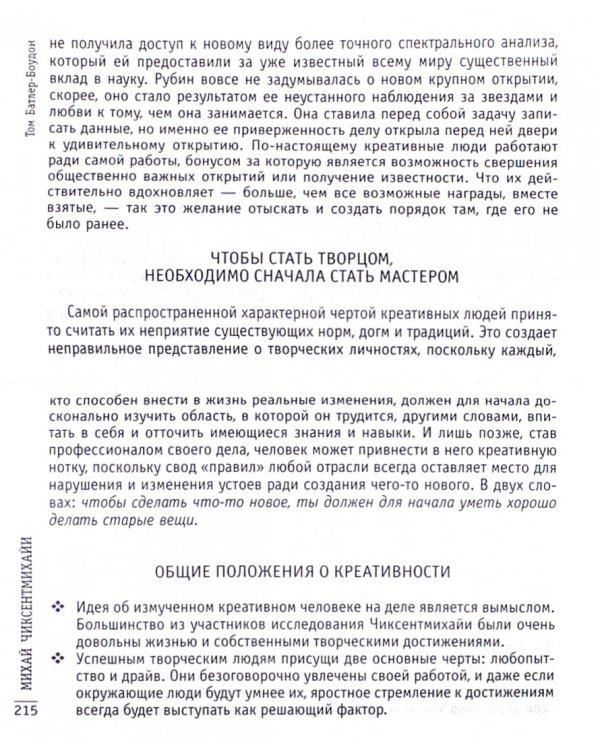 Том Батлер-Боудон

не получила доступ к новому виду более точного спектрального анализа, который ей предоставили за уже известный всему миру существенный вклад в науку. Рубин вовсе не задумывалась о новом крупном открытии, скорее, оно стало результатом ее неустанного наблюдения за звездами и любви к тому, чем она занимается. Она ставила перед собой задачу записать данные, но именно ее приверженность делу открыла перед ней двери к удивительному открытию. По-настоящему креативные люди работают ради самой работы, бонусом за которую является возможность свершения общественно важных открытий или получение известности. Что их действительно вдохновляет — больше, чем все возможные награды, вместе взятые, — так это желание отыскать и создать порядок там, где его не было ранее.

ЧТОБЫ СТАТЬ ТВОРЦОМ, НЕОБХОДИМО СНАЧАЛА СТАТЬ МАСТЕРОМ

Самой распространенной характерной чертой креативных людей принято считать их неприятие существующих норм, догм и традиций. Это создает неправильное представление о творческих личностях, поскольку каждый,

кто способен внести в жизнь реальные изменения, должен для начала досконально изучить область, в которой он трудится, другими словами, впитать в себя и отточить имеющиеся знания и навыки. И лишь позже, став профессионалом своего дела, человек может привнести в него креативную нотку, поскольку свод «правил» любой отрасли всегда оставляет место для нарушения и изменения устоев ради создания чего-то нового. В двух словах: чтобы сделать что-то новое, ты должен для начала уметь хорошо делать старые вещи.

ОБЩИЕ ПОЛОЖЕНИЯ О КРЕАТИВНОСТИ

❖ Идея об измученном креативном человеке на деле является вымыслом. Большинство из участников исследования Чиксентмихайи были очень довольны жизнью и собственными творческими достижениями.
❖ Успешным творческим людям присущи две основные черты: любопытство и драйв. Они безоговорочно увлечены своей работой, и даже если окружающие люди будут умнее их, яростное стремление к достижениям всегда будет выступать как решающий фактор.

МИХАЙ ЧИКСЕНТМИХАЙИ

215